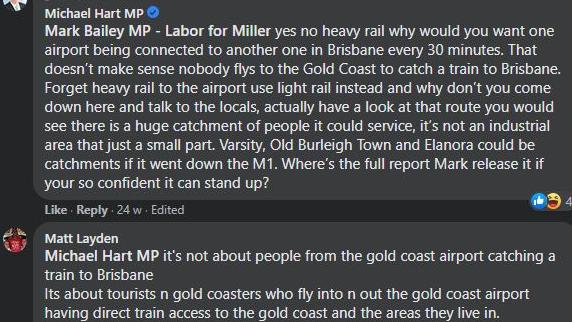 Michael Hart MP
Mark Bailey MP - Labor for Miller yes no heavy rail why would you want one airport being connected to another one in Brisbane every 30 minutes. That doesn't make sense nobody flys to the Gold Coast to catch a train to Brisbane. Forget heavy rail to the airport use light rail instead and why don't you come down here and talk to the locals, actually have a look at that route you would see there is a huge catchment of people it could service, it's not an industrial area that just a small part. Varsity, Old Burleigh Town and Elanora could be catchments if it went down the M1. Where's the full report Mark release it if your so confident it can stand up?

4

Like · Reply · 24 w · Edited

Matt Layden
Michael Hart MP it's not about people from the gold coast airport catching a train to Brisbane
Its about tourists n gold coasters who fly into n out the gold coast airport having direct train access to the gold coast and the areas they live in.